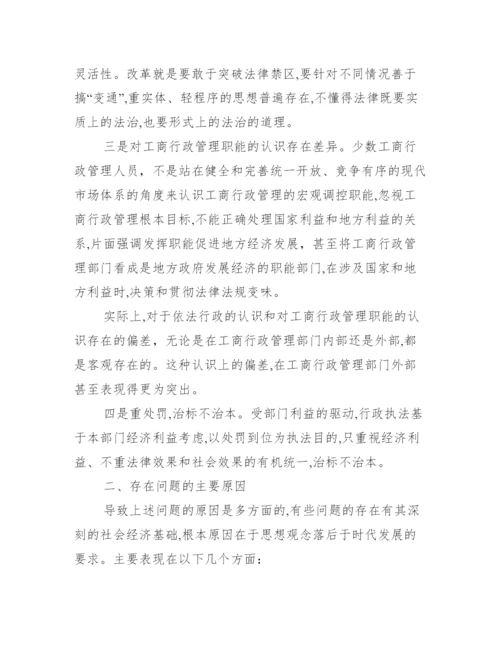 灵活性。改革就是要敢于突破法律禁区,要针对不同情况善于搞“变通”,重实体、轻程序的思想普遍存在,不懂得法律既要实质上的法治,也要形式上的法治的道理。

三是对工商行政管理职能的认识存在差异。少数工商行政管理人员，不是站在健全和完善统一开放、竞争有序的现代市场体系的角度来认识工商行政管理的宏观调控职能,忽视工商行政管理根本目标,不能正确处理国家利益和地方利益的关系,片面强调发挥职能促进地方经济发展，甚至将工商行政管理部门看成是地方政府发展经济的职能部门,在涉及国家和地方利益时,决策和贯彻法律法规变味。

实际上,对于依法行政的认识和对工商行政管理职能的认识存在的偏差，无论是在工商行政管理部门内部还是外部,都是客观存在的。这种认识上的偏差,在工商行政管理部门外部甚至表现得更为突出。

四是重处罚,治标不治本。受部门利益的驱动,行政执法基于本部门经济利益考虑,以处罚到位为执法目的,只重视经济利益、不重法律效果和社会效果的有机统一,治标不治本。

二、存在问题的主要原因

导致上述问题的原因是多方面的,有些问题的存在有其深刻的社会经济基础,根本原因在于思想观念落后于时代发展的要求。主要表现在以下几个方面: